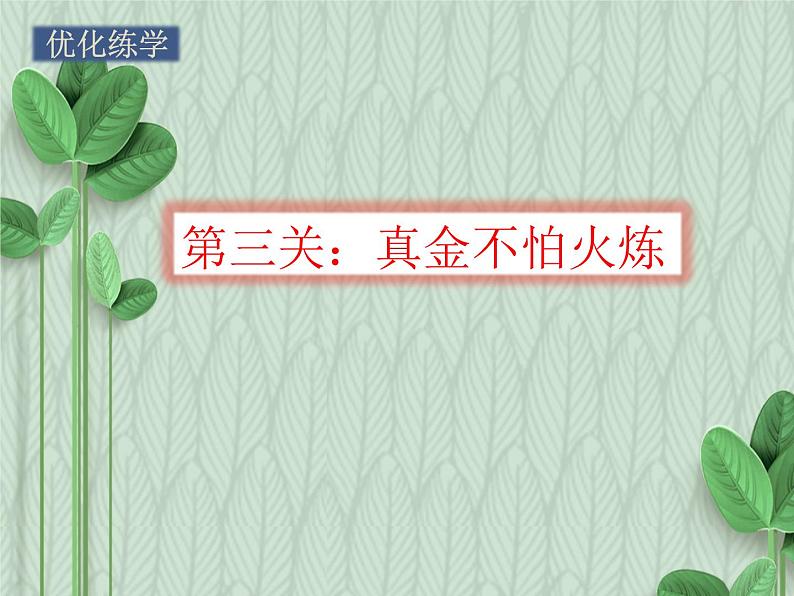 优化练学

第三关：真金不怕火炼